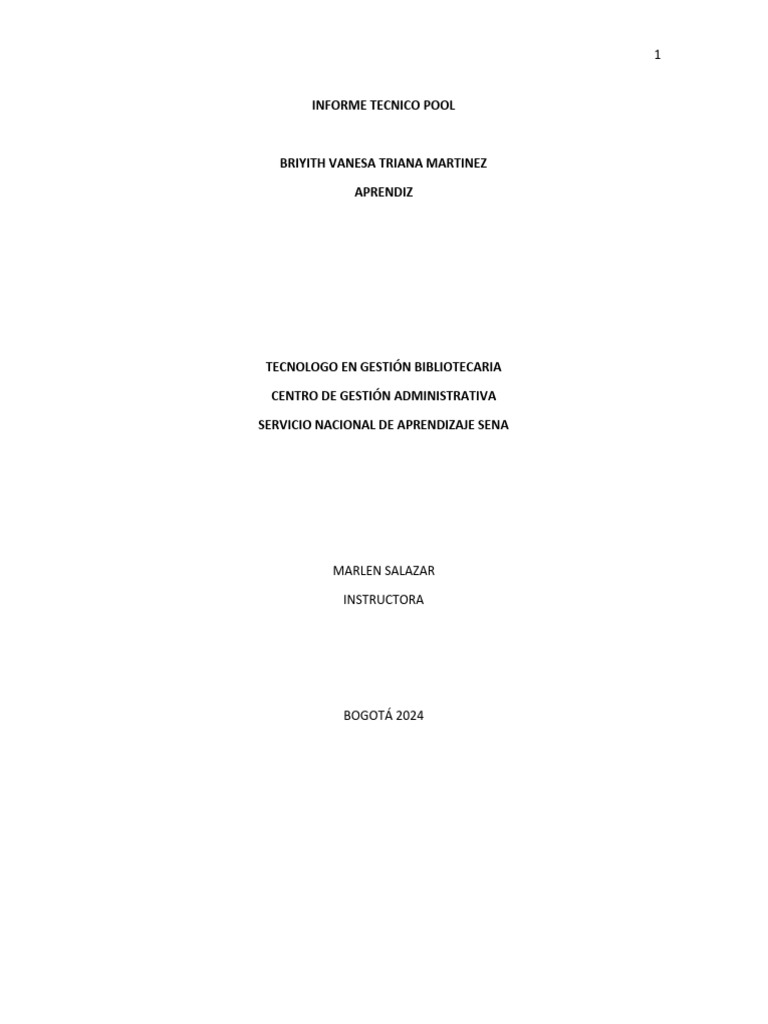 1

INFORME TECNICO POOL

BRIYITH VANESA TRIANA MARTINEZ

APRENDIZ

TECNOLOGO EN GESTIÓN BIBLIOTECARIA

CENTRO DE GESTIÓN ADMINISTRATIVA

SERVICIO NACIONAL DE APRENDIZAJE SENA

MARLEN SALAZAR

INSTRUCTORA

BOGOTÁ 2024